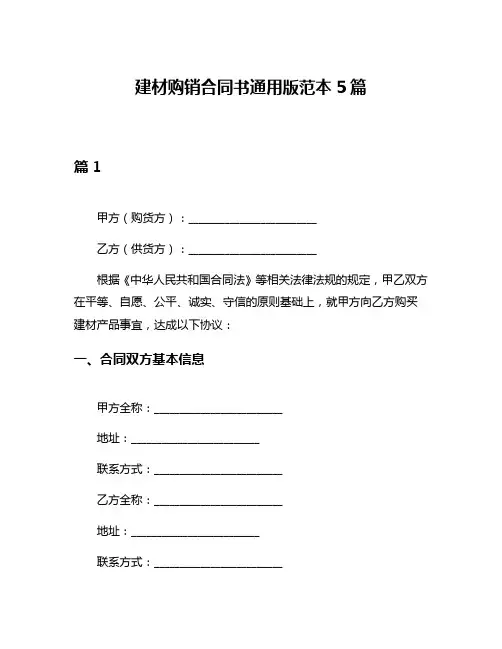 建材购销合同书通用版范本 5 篇

篇 1

甲方（购货方）：______________________

乙方（供货方）：______________________

根据《中华人民共和国合同法》等相关法律法规的规定，甲乙双方在平等、自愿、公平、诚实、守信的原则基础上，就甲方向乙方购买建材产品事宜，达成以下协议：

一、合同双方基本信息

甲方全称：______________________

地址：______________________

联系方式：______________________

乙方全称：______________________

地址：______________________

联系方式：______________________